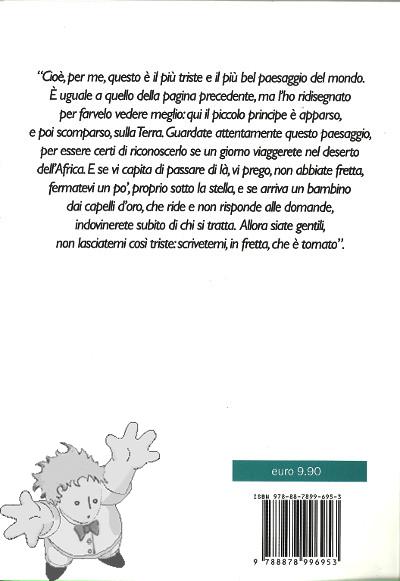 "Cioè, per me, questo è il più triste e il più bel paesaggio del mondo. È uguale a quello della pagina precedente, ma l'ho ridisegnato per farvelo vedere meglio: qui il piccolo principe è apparso, e poi scomparso, sulla Terra. Guardate attentamente questo paesaggio, per essere certi di riconoscerlo se un giorno viaggerete nel deserto dell'Africa. E se vi capita di passare di là, vi prego, non abbiate fretta, fermatevi un po', proprio sotto la stella, e se arriva un bambino dai capelli d'oro, che ride e non risponde alle domande, indovinerete subito di chi si tratta. Allora siate gentili, non lasciatemi così triste: scrivetemi, in fretta, che è tornato".

euro 9.90

ISBN 978-88-7899-695-3

9 788878 996953